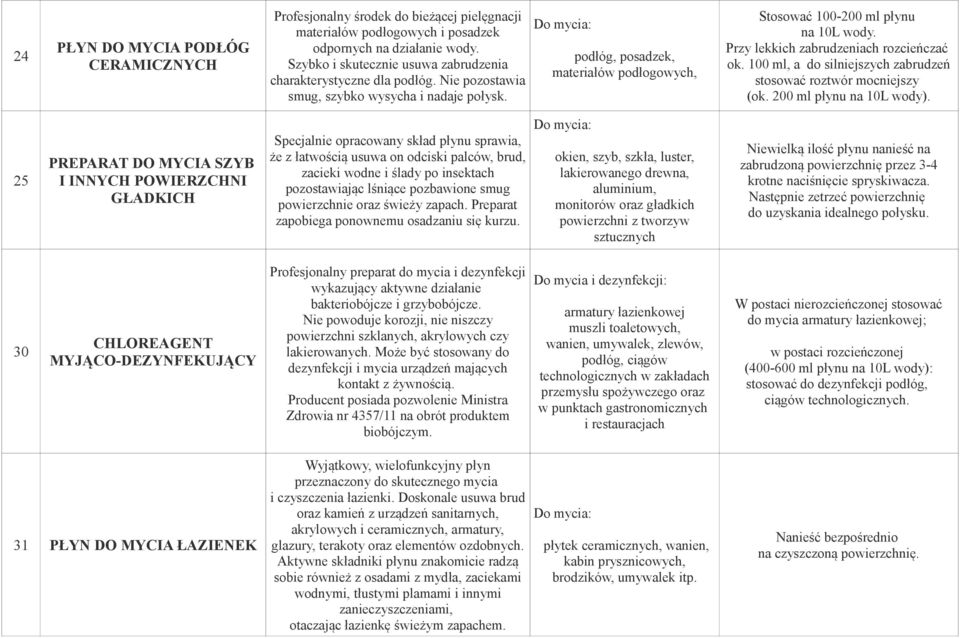 | 24 | PŁYN DO MYCIA PODŁÓG CERAMICZNYCH | Profesjonalny środek do bieżącej pielęgnacji materiałów podłogowych i posadzek odpornych na działanie wody. Szybko i skutecznie usuwa zabrudzenia charakterystyczne dla podłóg. Nie pozostawia smug, szybko wysycha i nadaje połysk. | Do mycia: podłóg, posadzek, materiałów podłogowych, | Stosować 100-200 ml płynu na 10L wody. Przy lekkich zabrudzeniach rozcieńczać ok. 100 ml, a do silniejszych zabrudzeń stosować roztwór mocniejszy (ok. 200 ml płynu na 10L wody). |
|---|---|---|---|---|
| 25 | PREPARAT DO MYCIA SZYB I INNYCH POWIERZCHNI GŁADKICH | Specjalnie opracowany skład płynu sprawia, że z łatwością usuwa on odciski palców, brud, zacieki wodne i ślady po insektach pozostawiając lśniące pozbawione smug powierzchnie oraz świeży zapach. Preparat zapobiega ponownemu osadzaniu się kurzu. | Do mycia: okien, szyb, szkła, luster, lakierowanego drewna, aluminium, monitorów oraz gładkich powierzchni z tworzyw sztucznych | Niewielką ilość płynu nanieść na zabrudzoną powierzchnię przez 3-4 krotne naciśnięcie spryskiwacza. Następnie zetrzeć powierzchnię do uzyskania idealnego połysku. |
| 30 | CHLOREAGENT MYJĄCO-DEZYNFEKUJĄCY | Profesjonalny preparat do mycia i dezynfekcji wykazujący aktywne działanie bakteriobójcze i grzybobójcze. Nie powoduje korozji, nie niszczy powierzchni szklanych, akrylowych czy lakierowanych. Może być stosowany do dezynfekcji i mycia urządzeń mających kontakt z żywnością. Producent posiada pozwolenie Ministra Zdrowia nr 4357/11 na obrót produktem biobójczym. | Do mycia i dezynfekcji: armatury łazienkowej muszli toaletowych, wanien, umywalek, zlewów, podłóg, ciągów technologicznych w zakładach przemysłu spożywczego oraz w punktach gastronomicznych i restauracjach | W postaci nierozcieńczonej stosować do mycia armatury łazienkowej; w postaci rozcieńczonej (400-600 ml płynu na 10L wody): stosować do dezynfekcji podłóg, ciągów technologicznych. |
| 31 | PŁYN DO MYCIA ŁAZIENEK | Wyjątkowy, wielofunkcyjny płyn przeznaczony do skutecznego mycia i czyszczenia łazienki. Doskonale usuwa brud oraz kamień z urządzeń sanitarnych, akrylowych i ceramicznych, armatury, glazury, terakoty oraz elementów ozdobnych. Aktywne składniki płynu znakomicie radzą sobie również z osadami z mydła, zaciekami wodnymi, tłustymi plamami i innymi zanieczyszczeniami, otaczając łazienkę świeżym zapachem. | Do mycia: płytek ceramicznych, wanien, kabin prysznicowych, brodzików, umywalek itp. | Nanieść bezpośrednio na czyszczoną powierzchnię. |